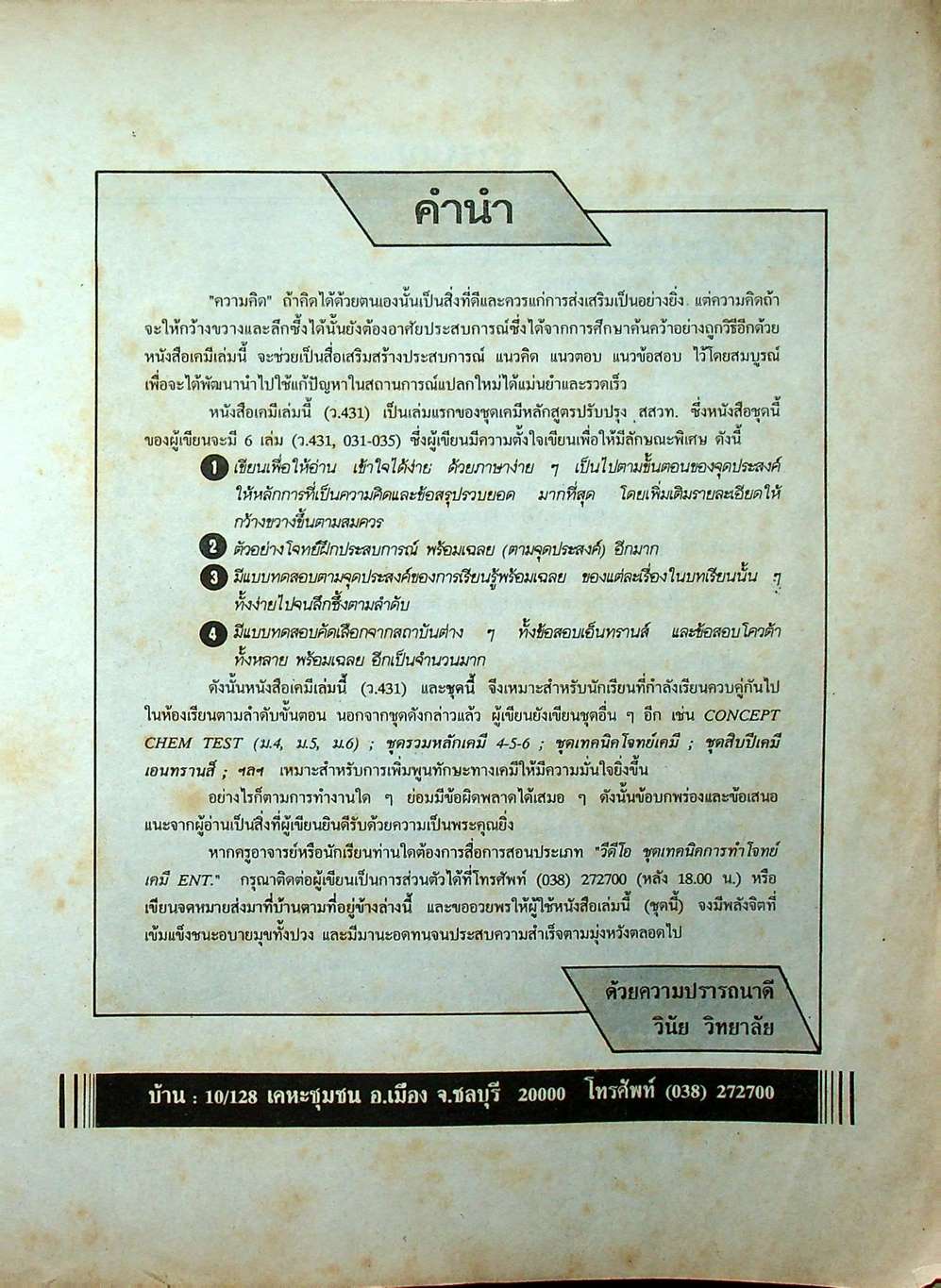 คำนำ

"ความคิด" ถ้าคิดได้ด้วยตนเองนั้นเป็นสิ่งที่ดีและควรแก่การส่งเสริมเป็นอย่างยิ่ง แต่ความคิดถ้าจะให้กว้างขวางและลึกซึ้งได้นั้นยังต้องอาศัยประสบการณ์ซึ่งได้จากการศึกษาค้นคว้าอย่างถูกวิธีอีกด้วย หนังสือเคมีเล่มนี้ จะช่วยเป็นสื่อเสริมสร้างประสบการณ์ แนวคิด แนวตอบ แนวข้อสอบ ไว้โดยสมบูรณ์ เพื่อจะได้พัฒนานำไปใช้แก้ปัญหาในสถานการณ์แปลกใหม่ได้แม่นยำและรวดเร็ว

หนังสือเคมีเล่มนี้ (ว.431) เป็นเล่มแรกของชุดเคมีหลักสูตรปรับปรุง สสวท. ซึ่งหนังสือชุดนี้ของผู้เขียนจะมี 6 เล่ม (ว.431, 031-035) ซึ่งผู้เขียนมีความตั้งใจเขียนเพื่อให้มีลักษณะพิเศษ ดังนี้

1 เขียนเพื่อให้อ่าน เข้าใจได้ง่าย ด้วยภาษาง่าย ๆ เป็นไปตามขั้นตอนของจุดประสงค์ ให้หลักการที่เป็นความคิดและข้อสรุปรวบยอด มากที่สุด โดยเพิ่มเติมรายละเอียดให้กว้างขวางขึ้นตามสมควร

2 ตัวอย่างโจทย์ฝึกประสบการณ์ พร้อมเฉลย (ตามจุดประสงค์) อีกมาก

3 มีแบบทดสอบตามจุดประสงค์ของการเรียนรู้พร้อมเฉลย ของแต่ละเรื่องในบทเรียนนั้น ๆ ทั้งง่ายไปจนลึกซึ้งตามลำดับ

4 มีแบบทดสอบคัดเลือกจากสถาบันต่าง ๆ ทั้งข้อสอบเอ็นทรานส์ และข้อสอบโควต้าทั้งหลาย พร้อมเฉลย อีกเป็นจำนวนมาก

ดังนั้นหนังสือเคมีเล่มนี้ (ว.431) และชุดนี้ จึงเหมาะสำหรับนักเรียนที่กำลังเรียนควบคู่กันไปในห้องเรียนตามลำดับขั้นตอน นอกจากชุดดังกล่าวแล้ว ผู้เขียนยังเขียนชุดอื่น ๆ อีก เช่น CONCEPT CHEM TEST (ม.4, ม.5, ม.6) ; ชุดรวมหลักเคมี 4-5-6 ; ชุดเทคนิคโจทย์เคมี ; ชุดสิบปีเคมีเอนทรานส์ ; ฯลฯ เหมาะสำหรับการเพิ่มพูนทักษะทางเคมีให้มีความมั่นใจยิ่งขึ้น

อย่างไรก็ตามการทำงานใด ๆ ย่อมมีข้อผิดพลาดได้เสมอ ๆ ดังนั้นข้อบกพร่องและข้อเสนอแนะจากผู้อ่านเป็นสิ่งที่ผู้เขียนยินดีรับด้วยความเป็นพระคุณยิ่ง

หากครูอาจารย์หรือนักเรียนท่านใดต้องการสื่อการสอนประเภท "วีดีโอ ชุดเทคนิคการทำโจทย์เคมี ENT." กรุณาติดต่อผู้เขียนเป็นการส่วนตัวได้ที่โทรศัพท์ (038) 272700 (หลัง 18.00 น.) หรือเขียนจดหมายส่งมาที่บ้านตามที่อยู่ข้างล่างนี้ และขออวยพรให้ผู้ใช้หนังสือเล่มนี้ (ชุดนี้) จงมีพลังจิตที่เข้มแข็งชนะอบายมุขทั้งปวง และมีมานะอดทนจนประสบความสำเร็จตามมุ่งหวังตลอดไป

ด้วยความปรารถนาดี
วินัย วิทยาลัย

บ้าน : 10/128 เคหะชุมชน อ.เมือง จ.ชลบุรี 20000 โทรศัพท์ (038) 272700